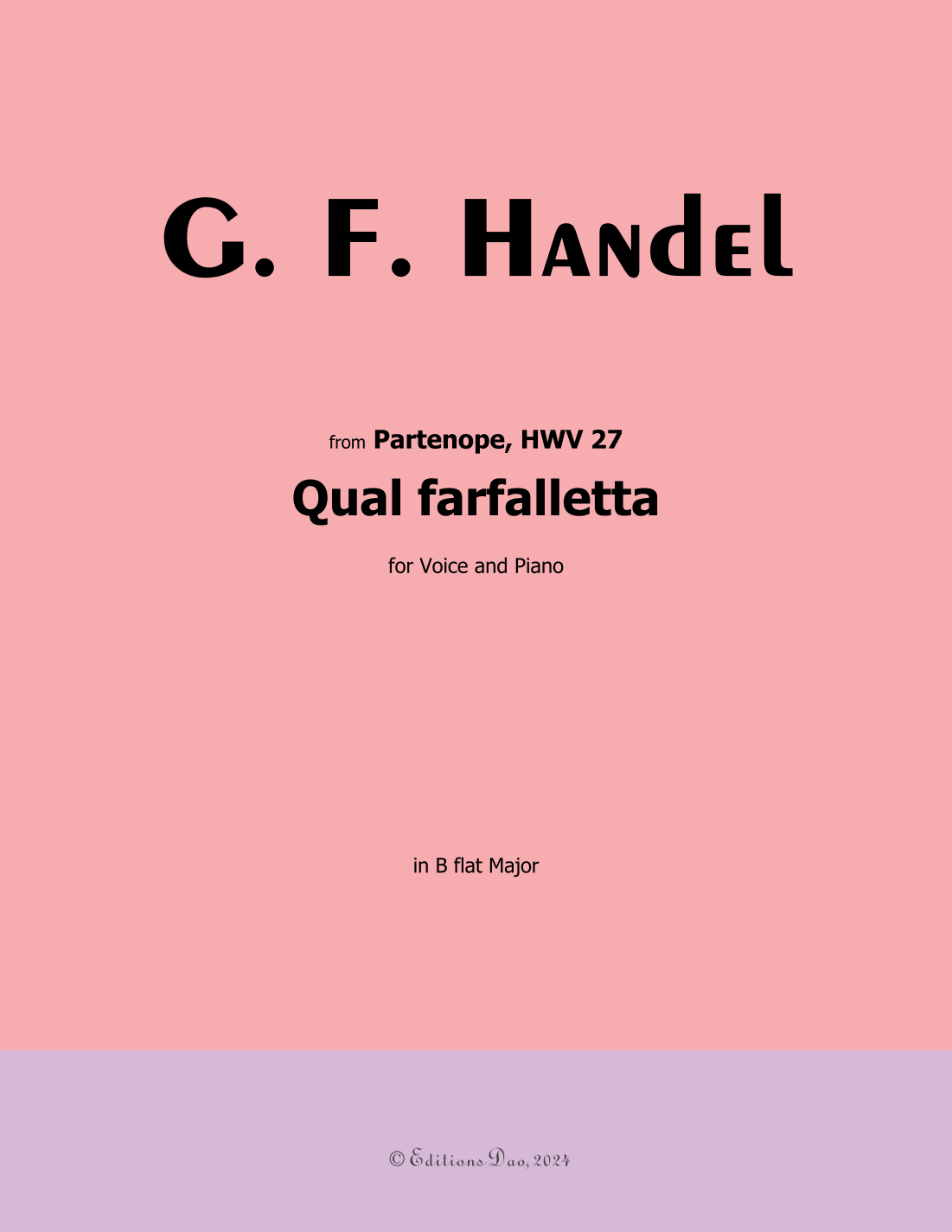 G. F. Handel

from Partenope, HWV 27

Qual farfalletta

for Voice and Piano

in B flat Major

© Editions Dao, 2024